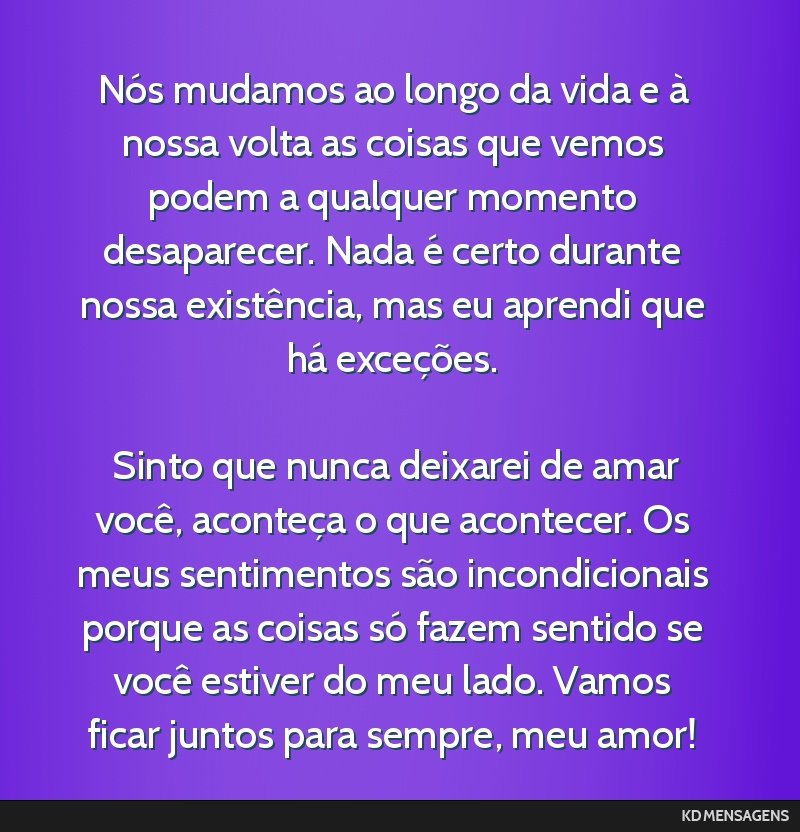 Nós mudamos ao longo da vida e à nossa volta as coisas que vemos podem a qualquer momento desaparecer. Nada é certo durante nossa existência, mas eu aprendi que há exceções.

Sinto que nunca deixarei de amar você, aconteça o que acontecer. Os meus sentimentos são incondicionais porque as coisas só fazem sentido se você estiver do meu lado. Vamos ficar juntos para sempre, meu amor!

KD MENSAGENS